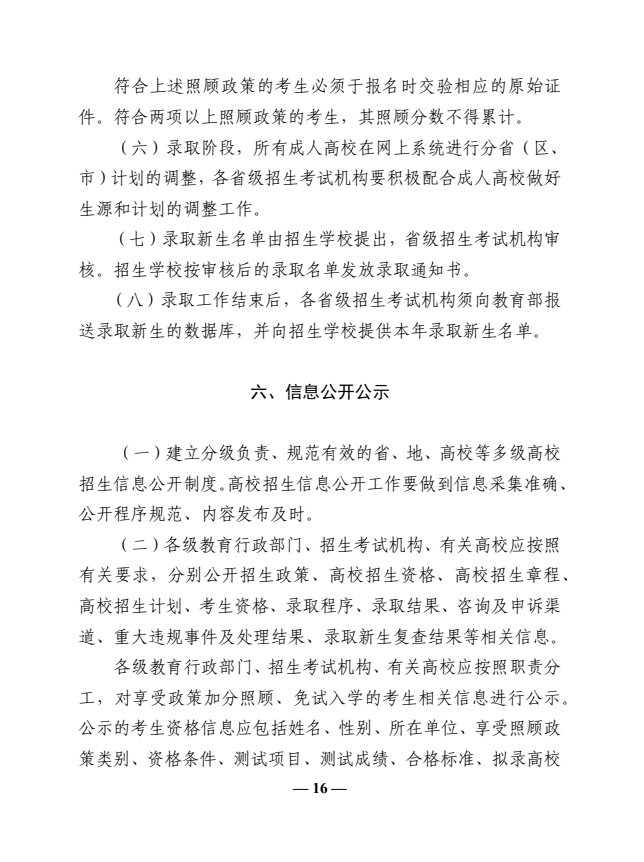 符合上述照顾政策的考生必须于报名时交验相应的原始证件。符合两项以上照顾政策的考生，其照顾分数不得累计。

（六）录取阶段，所有成人高校在网上系统进行分省（区、市）计划的调整，各省级招生考试机构要积极配合成人高校做好生源和计划的调整工作。

（七）录取新生名单由招生学校提出，省级招生考试机构审核。招生学校按审核后的录取名单发放录取通知书。

（八）录取工作结束后，各省级招生考试机构须向教育部报送录取新生的数据库，并向招生学校提供本年录取新生名单。

六、信息公开公示

（一）建立分级负责、规范有效的省、地、高校等多级高校招生信息公开制度。高校招生信息公开工作要做到信息采集准确、公开程序规范、内容发布及时。

（二）各级教育行政部门、招生考试机构、有关高校应按照有关要求，分别公开招生政策、高校招生资格、高校招生章程、高校招生计划、考生资格、录取程序、录取结果、咨询及申诉渠道、重大违规事件及处理结果、录取新生复查结果等相关信息。

各级教育行政部门、招生考试机构、有关高校应按照职责分工，对享受政策加分照顾、免试入学的考生相关信息进行公示。公示的考生资格信息应包括姓名、性别、所在单位、享受照顾政策类别、资格条件、测试项目、测试成绩、合格标准、拟录高校

— 16 —